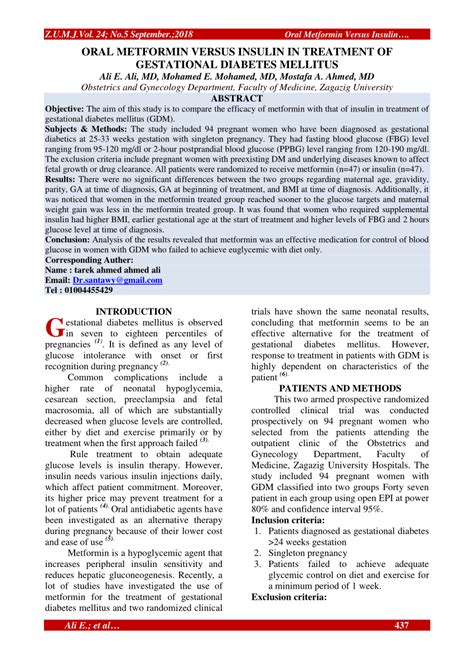 Z.U.M.J.Vol. 24; No.5 September.;2018 Oral Metformin Versus Insulin….

ORAL METFORMIN VERSUS INSULIN IN TREATMENT OF GESTATIONAL DIABETES MELLITUS

Ali E. Ali, MD, Mohamed E. Mohamed, MD, Mostafa A. Ahmed, MD

Obstetrics and Gynecology Department, Faculty of Medicine, Zagazig University

ABSTRACT

Objective: The aim of this study is to compare the efficacy of metformin with that of insulin in treatment of gestational diabetes mellitus (GDM).

Subjects & Methods: The study included 94 pregnant women who have been diagnosed as gestational diabetics at 25-33 weeks gestation with singleton pregnancy. They had fasting blood glucose (FBG) level ranging from 95-120 mg/dl or 2-hour postprandial blood glucose (PPBG) level ranging from 120-190 mg/dl. The exclusion criteria include pregnant women with preexisting DM and underlying diseases known to affect fetal growth or drug clearance. All patients were randomized to receive metformin (n=47) or insulin (n=47).

Results: There were no significant differences between the two groups regarding maternal age, gravidity, parity, GA at time of diagnosis, GA at beginning of treatment, and BMI at time of diagnosis. Additionally, it was noticed that women in the metformin treated group reached sooner to the glucose targets and maternal weight gain was less in the metformin treated group. It was found that women who required supplemental insulin had higher BMI, earlier gestational age at the start of treatment and higher levels of FBG and 2 hours glucose level at time of diagnosis.

Conclusion: Analysis of the results revealed that metformin was an effective medication for control of blood glucose in women with GDM who failed to achieve euglycemic with diet only.

Corresponding Auther:
Name : tarek ahmed ahmed ali
Email: Dr.santawy@gmail.com
Tel : 01004455429

INTRODUCTION

Gestational diabetes mellitus is observed in seven to eighteen percentiles of pregnancies $^{(1)}$. It is defined as any level of glucose intolerance with onset or first recognition during pregnancy $^{(2)}$.

Common complications include a higher rate of neonatal hypoglycemia, cesarean section, preeclampsia and fetal macrosomia, all of which are substantially decreased when glucose levels are controlled, either by diet and exercise primarily or by treatment when the first approach failed $^{(3)}$.

Rule treatment to obtain adequate glucose levels is insulin therapy. However, insulin needs various insulin injections daily, which affect patient commitment. Moreover, its higher price may prevent treatment for a lot of patients $^{(4)}$. Oral antidiabetic agents have been investigated as an alternative therapy during pregnancy because of their lower cost and ease of use $^{(5)}$.

Metformin is a hypoglycemic agent that increases peripheral insulin sensitivity and reduces hepatic gluconeogenesis. Recently, a lot of studies have investigated the use of metformin for the treatment of gestational diabetes mellitus and two randomized clinical trials have shown the same neonatal results, concluding that metformin seems to be an effective alternative for the treatment of gestational diabetes mellitus. However, response to treatment in patients with GDM is highly dependent on characteristics of the patient $^{(6)}$.

PATIENTS AND METHODS

This two armed prospective randomized controlled clinical trial was conducted prospectively on 94 pregnant women who selected from the patients attending the outpatient clinic of the Obstetrics and Gynecology Department, Faculty of Medicine, Zagazig University Hospitals. The study included 94 pregnant women with GDM classified into two groups Forty seven patient in each group using open EPI at power 80% and confidence interval 95%.

Inclusion criteria:
1. Patients diagnosed as gestational diabetes >24 weeks gestation
2. Singleton pregnancy
3. Patients failed to achieve adequate glycemic control on diet and exercise for a minimum period of 1 week.

Exclusion criteria:

Ali E.; et al… 437